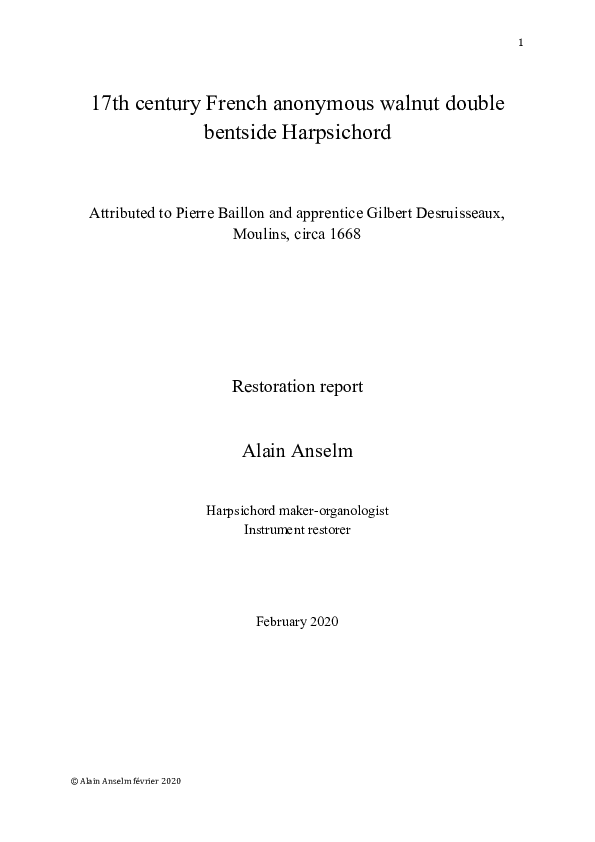 1

17th century French anonymous walnut double bentside Harpsichord

Attributed to Pierre Baillon and apprentice Gilbert Desruisseaux, Moulins, circa 1668

Restoration report

Alain Anselm

Harpsichord maker-organologist
Instrument restorer

February 2020

© Alain Anselm février 2020